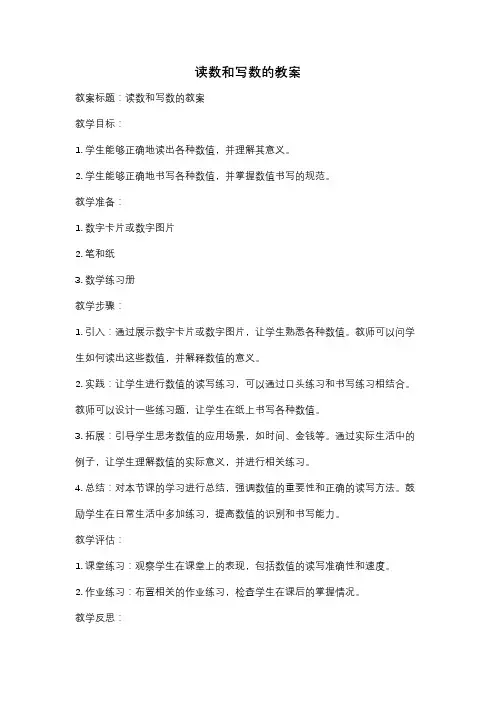 读数和写数的教案

教案标题：读数和写数的教案

教学目标：

1. 学生能够正确地读出各种数值，并理解其意义。

2. 学生能够正确地书写各种数值，并掌握数值书写的规范。

教学准备：

1. 数字卡片或数字图片

2. 笔和纸

3. 数学练习册

教学步骤：

1. 引入：通过展示数字卡片或数字图片，让学生熟悉各种数值。教师可以问学生如何读出这些数值，并解释数值的意义。

2. 实践：让学生进行数值的读写练习，可以通过口头练习和书写练习相结合。教师可以设计一些练习题，让学生在纸上书写各种数值。

3. 拓展：引导学生思考数值的应用场景，如时间、金钱等。通过实际生活中的例子，让学生理解数值的实际意义，并进行相关练习。

4. 总结：对本节课的学习进行总结，强调数值的重要性和正确的读写方法。鼓励学生在日常生活中多加练习，提高数值的识别和书写能力。

教学评估：

1. 课堂练习：观察学生在课堂上的表现，包括数值的读写准确性和速度。

2. 作业练习：布置相关的作业练习，检查学生在课后的掌握情况。

教学反思：